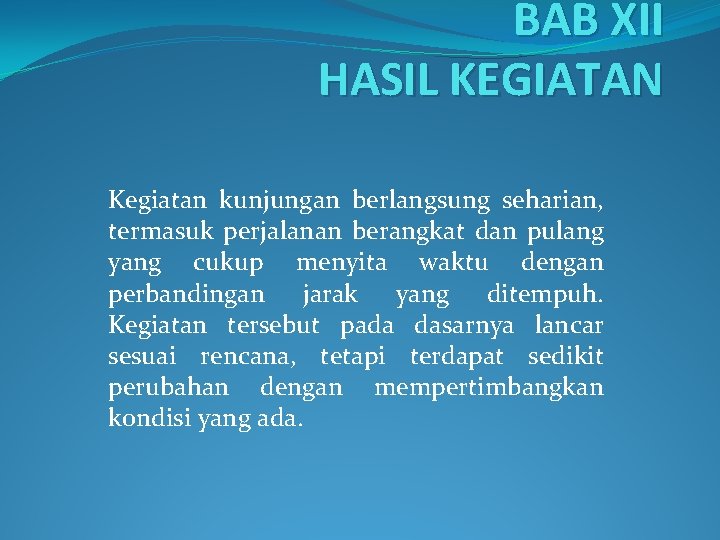 BAB XII
HASIL KEGIATAN

Kegiatan kunjungan berlangsung seharian, termasuk perjalanan berangkat dan pulang yang cukup menyita waktu dengan perbandingan jarak yang ditempuh. Kegiatan tersebut pada dasarnya lancar sesuai rencana, tetapi terdapat sedikit perubahan dengan mempertimbangkan kondisi yang ada.